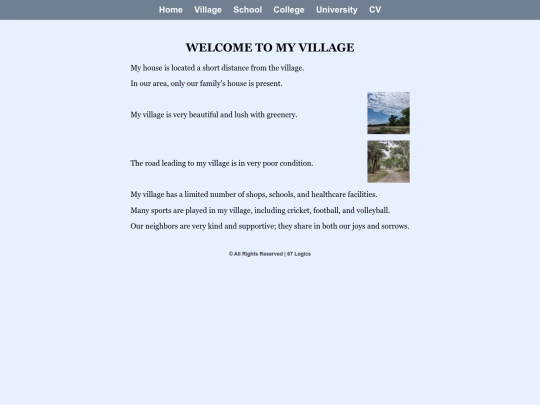 Home Village School College University CV

WELCOME TO MY VILLAGE

My house is located a short distance from the village.

In our area, only our family's house is present.

My village is very beautiful and lush with greenery.

The road leading to my village is in very poor condition.

My village has a limited number of shops, schools, and healthcare facilities.

Many sports are played in my village, including cricket, football, and volleyball.

Our neighbors are very kind and supportive; they share in both our joys and sorrows.

© All Rights Reserved | 67 Logics